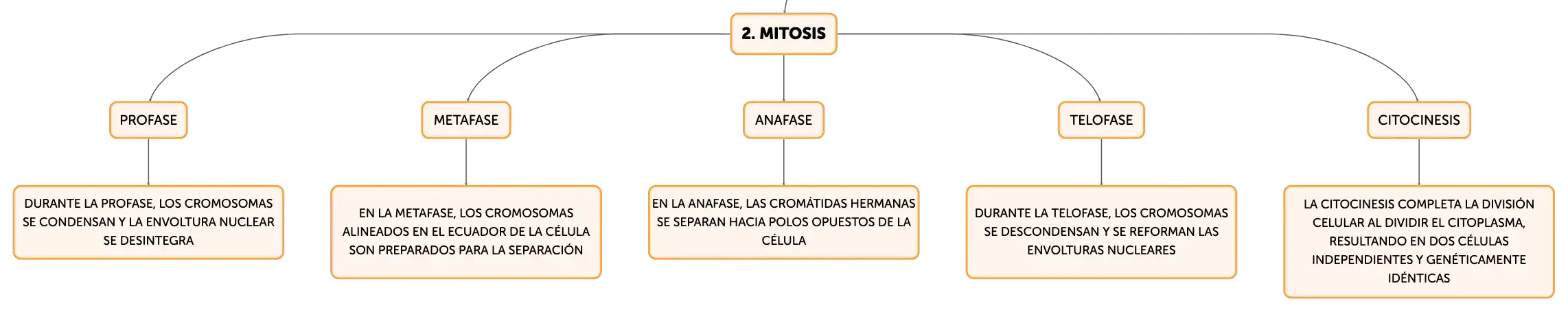 2. MITOSIS

PROFASE

DURANTE LA PROFASE, LOS CROMOSOMAS SE CONDENSAN Y LA ENVOLTURA NUCLEAR SE DESINTEGRA

METAFASE

EN LA METAFASE, LOS CROMOSOMAS ALINEADOS EN EL ECUADOR DE LA CÉLULA SON PREPARADOS PARA LA SEPARACIÓN

ANAFASE

EN LA ANAFASE, LAS CROMÁTIDAS HERMANAS SE SEPARAN HACIA POLOS OPUESTOS DE LA CÉLULA

TELOFASE

DURANTE LA TELOFASE, LOS CROMOSOMAS SE DESCONDENSAN Y SE REFORMAN LAS ENVOLTURAS NUCLEARES

CITOCINESIS

LA CITOCINESIS COMPLETA LA DIVISIÓN CELULAR AL DIVIDIR EL CITOPLASMA, RESULTANDO EN DOS CÉLULAS INDEPENDIENTES Y GENÉTICAMENTE IDÉNTICAS